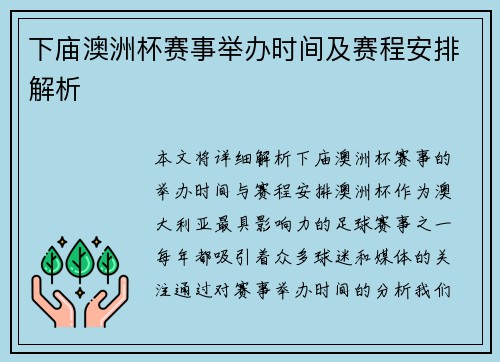 下庙澳洲杯赛事举办时间及赛程安排解析

本文将详细解析下庙澳洲杯赛事的举办时间与赛程安排澳洲杯作为澳大利亚最具影响力的足球赛事之一每年都吸引着众多球迷和媒体的关注通过对赛事举办时间的分析我们